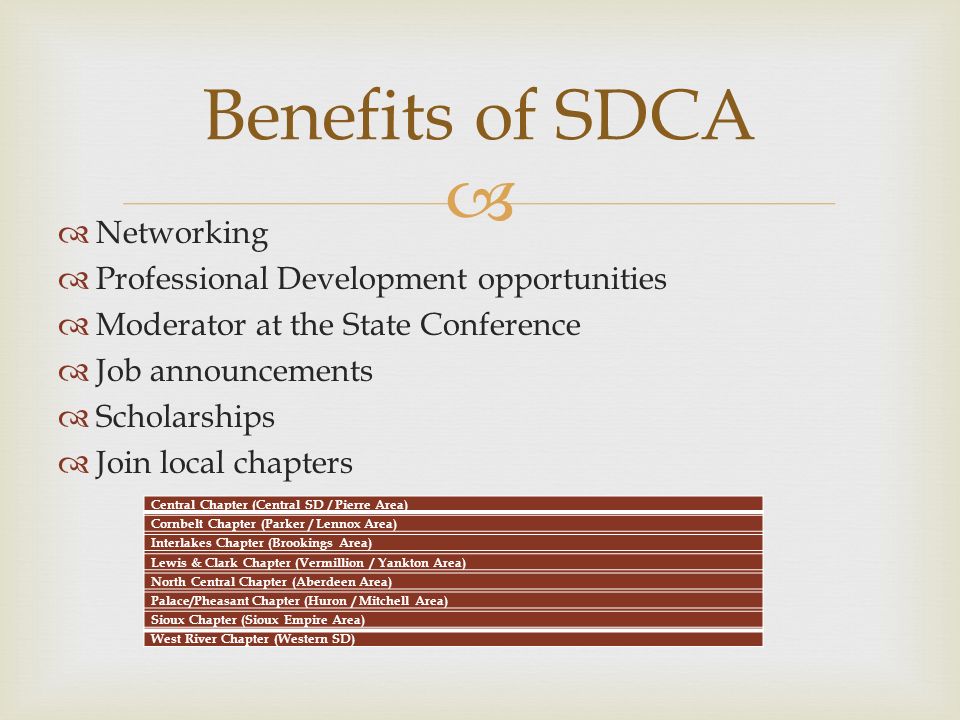 Benefits of SDCA

Networking
Professional Development opportunities
Moderator at the State Conference
Job announcements
Scholarships
Join local chapters

| Central Chapter (Central SD / Pierre Area) |
|---|
| Cornbelt Chapter (Parker / Lennox Area) |
| Interlakes Chapter (Brookings Area) |
| Lewis & Clark Chapter (Vermillion / Yankton Area) |
| North Central Chapter (Aberdeen Area) |
| Palace/Pheasant Chapter (Huron / Mitchell Area) |
| Sioux Chapter (Sioux Empire Area) |
| West River Chapter (Western SD) |